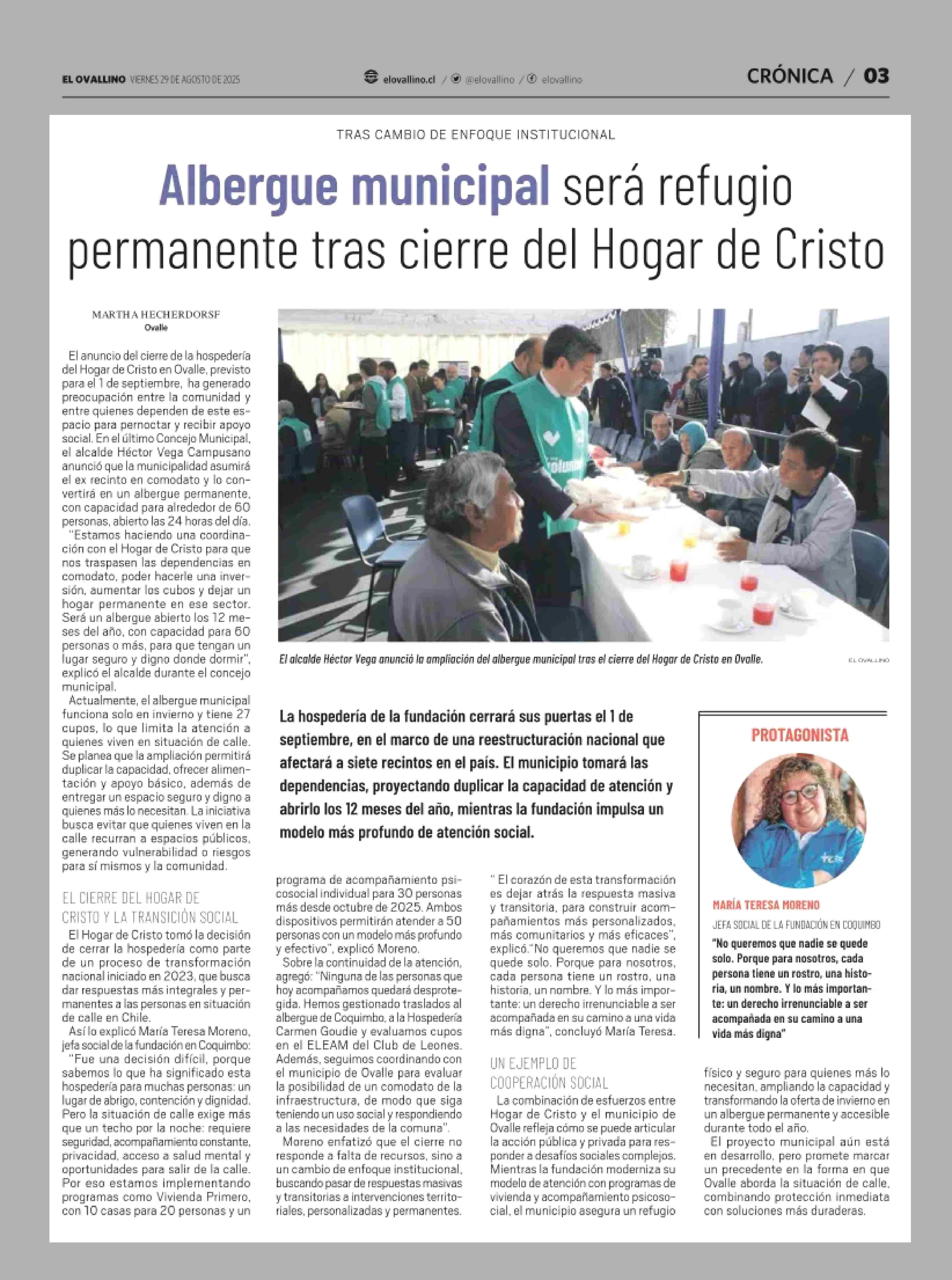 EL OVALLINO VIERNES 29 DE AGOSTO DE 2025

elovallino.cl / @elovallino / elovallino

CRÓNICA / 03

TRAS CAMBIO DE ENFOQUE INSTITUCIONAL

Albergue municipal será refugio permanente tras cierre del Hogar de Cristo

MARTHA HECHERDORSF
Ovalle

El anuncio del cierre de la hospedería del Hogar de Cristo en Ovalle, previsto para el 1 de septiembre, ha generado preocupación entre la comunidad y entre quienes dependen de este espacio para pernoctar y recibir apoyo social. En el último Concejo Municipal, el alcalde Héctor Vega Campusano anunció que la municipalidad asumirá el ex recinto en comodato y lo convertirá en un albergue permanente, con capacidad para alrededor de 60 personas, abierto las 24 horas del día.

"Estamos haciendo una coordinación con el Hogar de Cristo para que nos traspasen las dependencias en comodato, poder hacerle una inversión, aumentar los cubos y dejar un hogar permanente en ese sector. Será un albergue abierto los 12 meses del año, con capacidad para 60 personas o más, para que tengan un lugar seguro y digno donde dormir", explicó el alcalde durante el concejo municipal.

Actualmente, el albergue municipal funciona solo en invierno y tiene 27 cupos, lo que limita la atención a quienes viven en situación de calle. Se planea que la ampliación permitirá duplicar la capacidad, ofrecer alimentación y apoyo básico, además de entregar un espacio seguro y digno a quienes más lo necesitan. La iniciativa busca evitar que quienes viven en la calle recurran a espacios públicos, generando vulnerabilidad o riesgos para sí mismos y la comunidad.

EL CIERRE DEL HOGAR DE CRISTO Y LA TRANSICIÓN SOCIAL

El Hogar de Cristo tomó la decisión de cerrar la hospedería como parte de un proceso de transformación nacional iniciado en 2023, que busca dar respuestas más integrales y permanentes a las personas en situación de calle en Chile.

Así lo explicó María Teresa Moreno, jefa social de la fundación en Coquimbo: "Fue una decisión difícil, porque sabemos lo que ha significado esta hospedería para muchas personas: un lugar de abrigo, contención y dignidad. Pero la situación de calle exige más que un techo por la noche: requiere seguridad, acompañamiento constante, privacidad, acceso a salud mental y oportunidades para salir de la calle. Por eso estamos implementando programas como Vivienda Primero, con 10 casas para 20 personas y un programa de acompañamiento psicosocial individual para 30 personas más desde octubre de 2025. Ambos dispositivos permitirán atender a 50 personas con un modelo más profundo y efectivo", explicó Moreno.

Sobre la continuidad de la atención, agregó: "Ninguna de las personas que hoy acompañamos quedará desprotegida. Hemos gestionado traslados al albergue de Coquimbo, a la Hospedería Carmen Goudie y evaluamos cupos en el ELEAM del Club de Leones. Además, seguimos coordinando con el municipio de Ovalle para evaluar la posibilidad de un comodato de la infraestructura, de modo que siga teniendo un uso social y respondiendo a las necesidades de la comuna".

Moreno enfatizó que el cierre no responde a falta de recursos, sino a un cambio de enfoque institucional, buscando pasar de respuestas masivas y transitorias a intervenciones territoriales, personalizadas y permanentes.

" El corazón de esta transformación es dejar atrás la respuesta masiva y transitoria, para construir acompañamientos más personalizados, más comunitarios y más eficaces", explicó."No queremos que nadie se quede solo. Porque para nosotros, cada persona tiene un rostro, una historia, un nombre. Y lo más importante: un derecho irrenunciable a ser acompañada en su camino a una vida más digna", concluyó María Teresa.

UN EJEMPLO DE COOPERACIÓN SOCIAL

La combinación de esfuerzos entre Hogar de Cristo y el municipio de Ovalle refleja cómo se puede articular la acción pública y privada para responder a desafíos sociales complejos. Mientras la fundación moderniza su modelo de atención con programas de vivienda y acompañamiento psicosocial, el municipio asegura un refugio físico y seguro para quienes más lo necesitan, ampliando la capacidad y transformando la oferta de invierno en un albergue permanente y accesible durante todo el año.

El proyecto municipal aún está en desarrollo, pero promete marcar un precedente en la forma en que Ovalle aborda la situación de calle, combinando protección inmediata con soluciones más duraderas.

El alcalde Héctor Vega anunció la ampliación del albergue municipal tras el cierre del Hogar de Cristo en Ovalle. EL OVALLINO

La hospedería de la fundación cerrará sus puertas el 1 de septiembre, en el marco de una reestructuración nacional que afectará a siete recintos en el país. El municipio tomará las dependencias, proyectando duplicar la capacidad de atención y abrirlo los 12 meses del año, mientras la fundación impulsa un modelo más profundo de atención social.

PROTAGONISTA

MARÍA TERESA MORENO
JEFA SOCIAL DE LA FUNDACIÓN EN COQUIMBO
"No queremos que nadie se quede solo. Porque para nosotros, cada persona tiene un rostro, una historia, un nombre. Y lo más importante: un derecho irrenunciable a ser acompañada en su camino a una vida más digna"